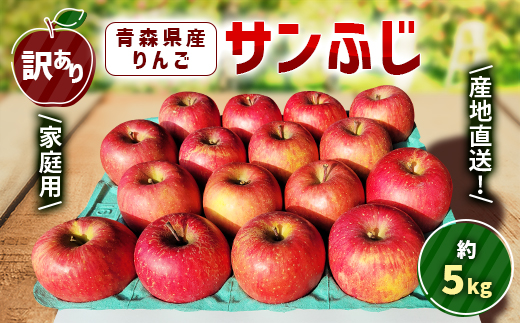 訳あり

青森県産
りんご

サンふじ

家庭用

産地直送！

約
5kg